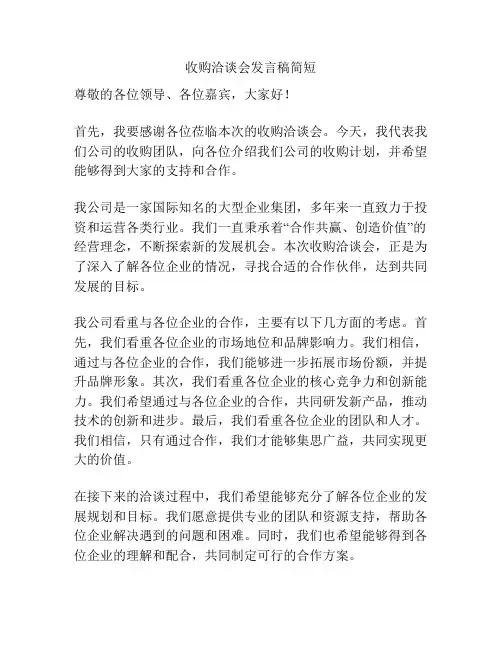 收购洽谈会发言稿简短

尊敬的各位领导、各位嘉宾，大家好！

首先，我要感谢各位莅临本次的收购洽谈会。今天，我代表我们公司的收购团队，向各位介绍我们公司的收购计划，并希望能够得到大家的支持和合作。

我公司是一家国际知名的大型企业集团，多年来一直致力于投资和运营各类行业。我们一直秉承着“合作共赢、创造价值”的经营理念，不断探索新的发展机会。本次收购洽谈会，正是为了深入了解各位企业的情况，寻找合适的合作伙伴，达到共同发展的目标。

我公司看重与各位企业的合作，主要有以下几方面的考虑。首先，我们看重各位企业的市场地位和品牌影响力。我们相信，通过与各位企业的合作，我们能够进一步拓展市场份额，并提升品牌形象。其次，我们看重各位企业的核心竞争力和创新能力。我们希望通过与各位企业的合作，共同研发新产品，推动技术的创新和进步。最后，我们看重各位企业的团队和人才。我们相信，只有通过合作，我们才能够集思广益，共同实现更大的价值。

在接下来的洽谈过程中，我们希望能够充分了解各位企业的发展规划和目标。我们愿意提供专业的团队和资源支持，帮助各位企业解决遇到的问题和困难。同时，我们也希望能够得到各位企业的理解和配合，共同制定可行的合作方案。